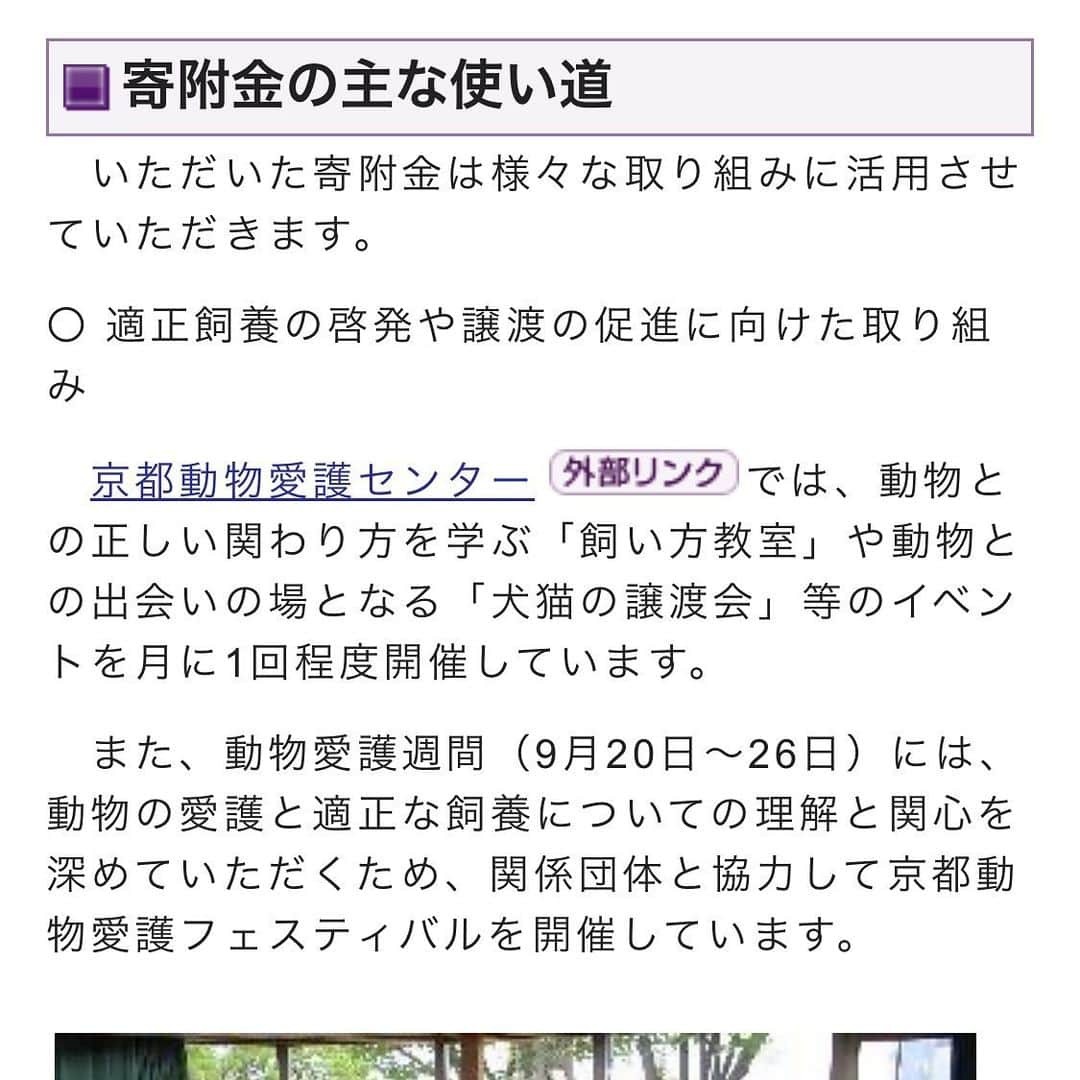 寄附金の主な使い道

いただいた寄附金は様々な取り組みに活用させていただきます。

○ 適正飼養の啓発や譲渡の促進に向けた取り組み

京都動物愛護センター 外部リンク では、動物との正しい関わり方を学ぶ「飼い方教室」や動物との出会いの場となる「犬猫の譲渡会」等のイベントを月に1回程度開催しています。

また、動物愛護週間（9月20日～26日）には、動物の愛護と適正な飼養についての理解と関心を深めていただくため、関係団体と協力して京都動物愛護フェスティバルを開催しています。